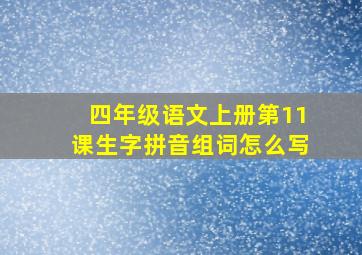 四年级语文上册第11课生字拼音组词怎么写